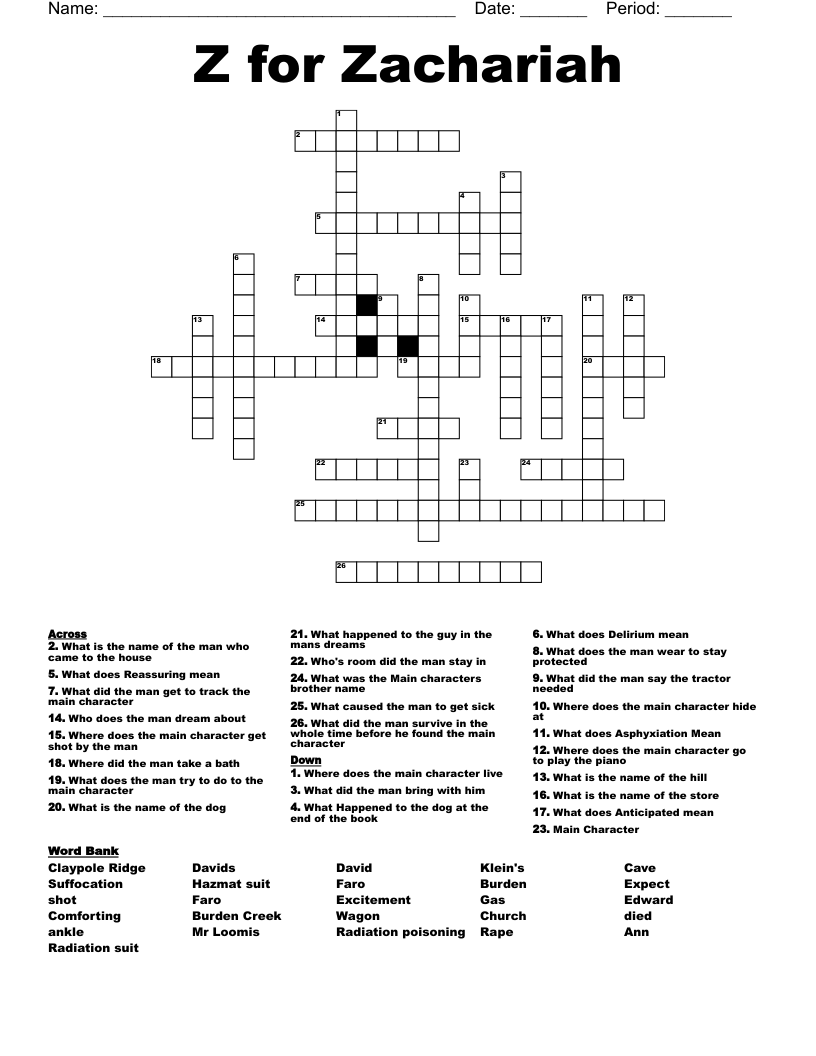 Name: ____ Date: ____ Period: ____

Z for Zachariah

1
2
3
4
5
6
7
8
9
10
11
12
13
14
15
16
17
18
19
20
21
22
23
24
25
26

Across
2. What is the name of the man who came to the house
5. What does Reassuring mean
7. What did the man get to track the main character
14. Who does the man dream about
15. Where does the main character get shot by the man
18. Where did the man take a bath
19. What does the man try to do to the main character
20. What is the name of the dog

21. What happened to the guy in the mans dreams
22. Who's room did the man stay in
24. What was the Main characters brother name
25. What caused the man to get sick
26. What did the man survive in the whole time before he found the main character

Down
1. Where does the main character live
3. What did the man bring with him
4. What Happened to the dog at the end of the book

6. What does Delirium mean
8. What does the man wear to stay protected
9. What did the man say the tractor needed
10. Where does the main character hide at
11. What does Asphyxiation Mean
12. Where does the main character go to play the piano
13. What is the name of the hill
16. What is the name of the store
17. What does Anticipated mean
23. Main Character

Word Bank
Claypole Ridge
Suffocation
shot
Comforting
ankle
Radiation suit
Davids
Hazmat suit
Faro
Burden Creek
Mr Loomis
David
Faro
Excitement
Wagon
Radiation poisoning
Klein's
Burden
Gas
Church
Rape
Cave
Expect
Edward
died
Ann